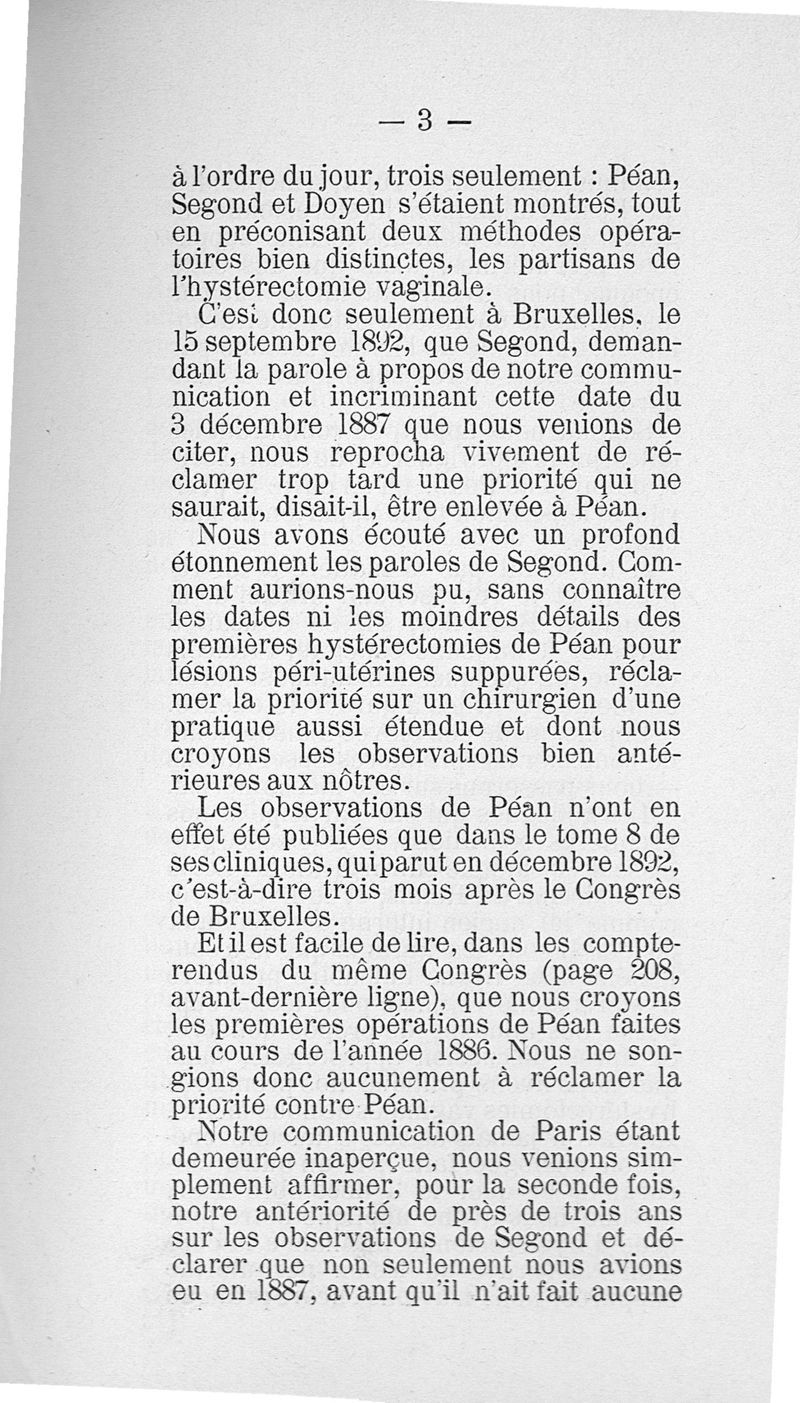 — 3 —

à l'ordre du jour, trois seulement : Péan, Segond et Doyen s'étaient montrés, tout en préconisant deux méthodes opératoires bien distinctes, les partisans de l'hystérectomie vaginale.

C'est donc seulement à Bruxelles, le 15 septembre 1892, que Segond, demandant la parole à propos de notre communication et incriminant cette date du 3 décembre 1887 que nous venions de citer, nous reprocha vivement de réclamer trop tard une priorité qui ne saurait, disait-il, être enlevée à Péan.

Nous avons écouté avec un profond étonnement les paroles de Segond. Comment aurions-nous pu, sans connaître les dates ni les moindres détails des premières hystérectomies de Péan pour lésions péri-utérines suppurées, réclamer la priorité sur un chirurgien d'une pratique aussi étendue et dont nous croyons les observations bien antérieures aux nôtres.

Les observations de Péan n'ont en effet été publiées que dans le tome 8 de ses cliniques, qui parut en décembre 1892, c'est-à-dire trois mois après le Congrès de Bruxelles.

Et il est facile de lire, dans les compte-rendus du même Congrès (page 208, avant-dernière ligne), que nous croyons les premières opérations de Péan faites au cours de l'année 1886. Nous ne songions donc aucunement à réclamer la priorité contre Péan.

Notre communication de Paris étant demeurée inaperçue, nous venions simplement affirmer, pour la seconde fois, notre antériorité de près de trois ans sur les observations de Segond et déclarer que non seulement nous avions eu en 1887, avant qu'il n'ait fait aucune